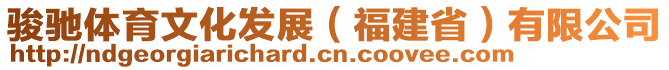 骏驰体育文化发展（福建省）有限公司
http://ndgeorgiarichard.cn.coovee.com